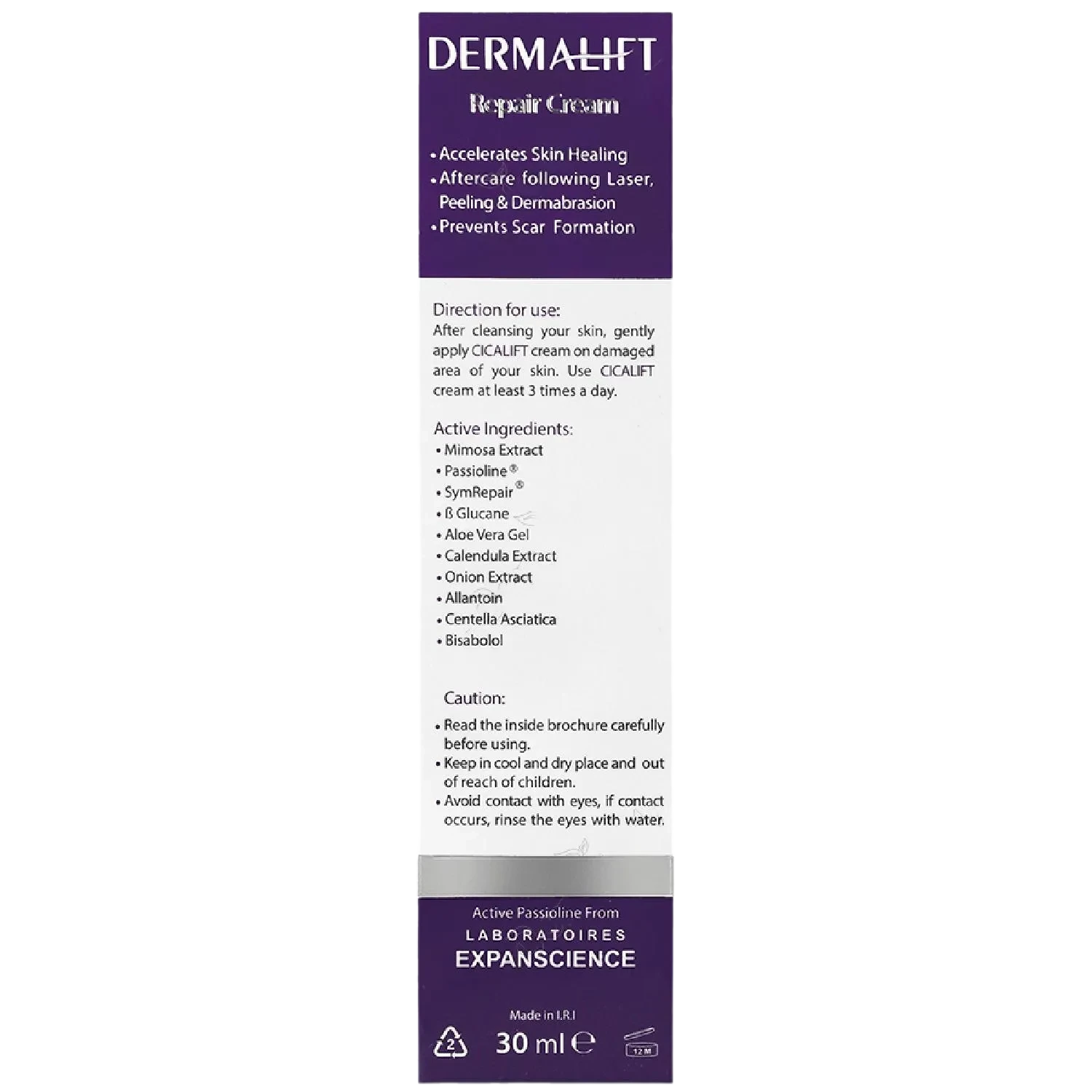 DERMALIFT

Repair Cream

• Accelerates Skin Healing
• Aftercare following Laser, Peeling & Dermabrasion
• Prevents Scar Formation

Direction for use:
After cleansing your skin, gently apply CICALIFT cream on damaged area of your skin. Use CICALIFT cream at least 3 times a day.

Active Ingredients:
• Mimosa Extract
• Passioline®
• SymRepair®
• ß Glucane
• Aloe Vera Gel
• Calendula Extract
• Onion Extract
• Allantoin
• Centella Asciatica
• Bisabolol

Caution:
• Read the inside brochure carefully before using.
• Keep in cool and dry place and out of reach of children.
• Avoid contact with eyes, if contact occurs, rinse the eyes with water.

Active Passioline From
LABORATOIRES
EXPANSCIENCE

Made in I.R.I

2

30 ml ℮

12 M